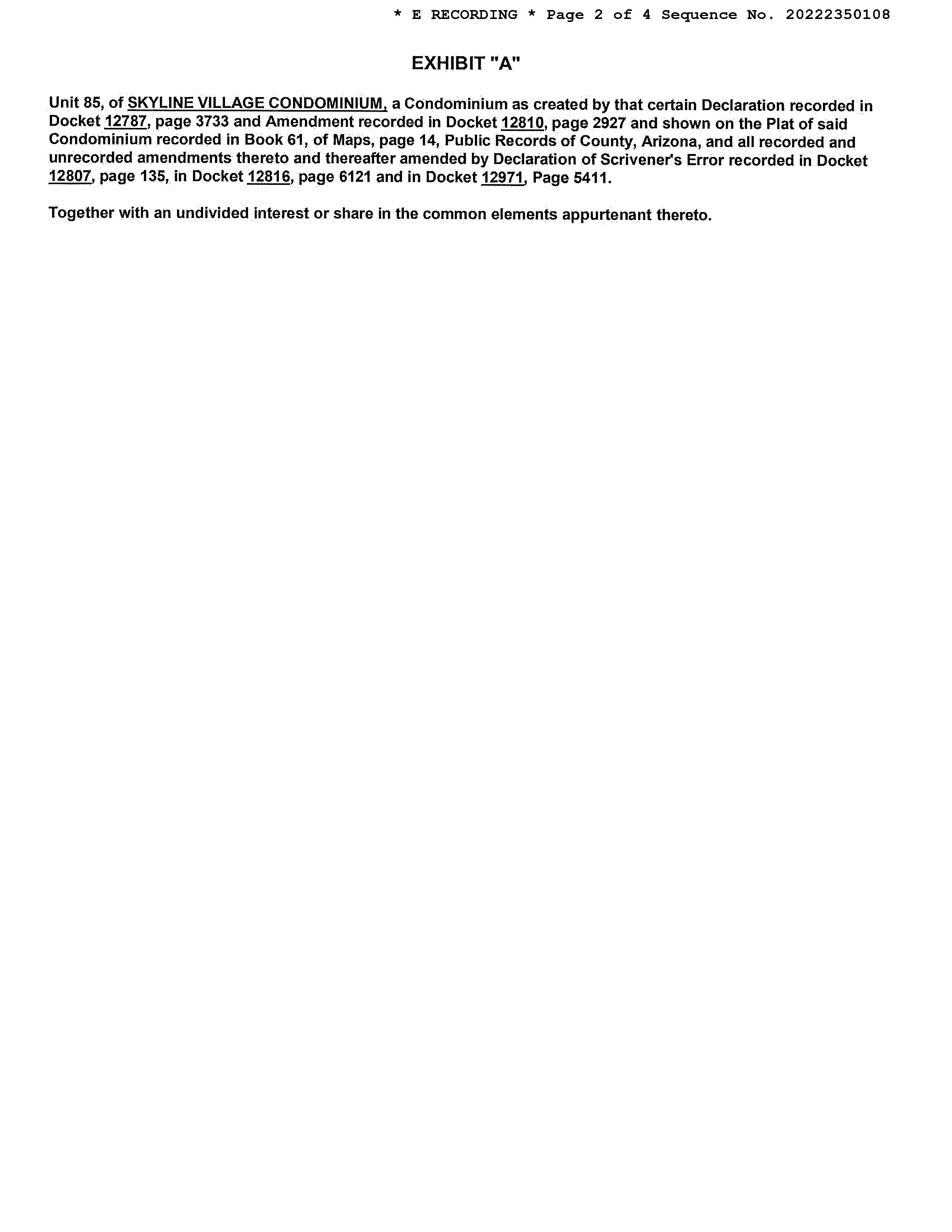 * E RECORDING * Page 2 of 4 Sequence No. 20222350108

EXHIBIT "A"

Unit 85, of SKYLINE VILLAGE CONDOMINIUM, a Condominium as created by that certain Declaration recorded in Docket 12787, page 3733 and Amendment recorded in Docket 12810, page 2927 and shown on the Plat of said Condominium recorded in Book 61, of Maps, page 14, Public Records of County, Arizona, and all recorded and unrecorded amendments thereto and thereafter amended by Declaration of Scrivener's Error recorded in Docket 12807, page 135, in Docket 12816, page 6121 and in Docket 12971, Page 5411.

Together with an undivided interest or share in the common elements appurtenant thereto.